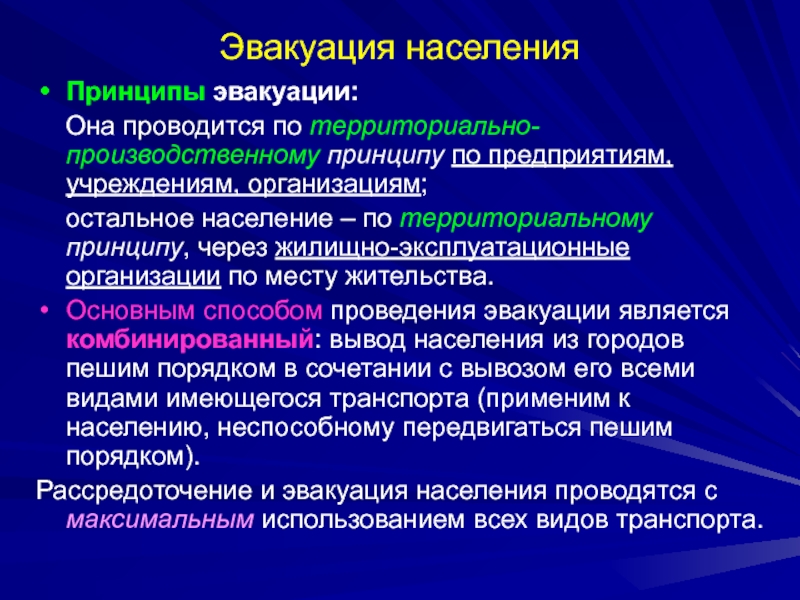 Эвакуация населения

• Принципы эвакуации:

Она проводится по территориально-производственному принципу по предприятиям, учреждениям, организациям;

остальное население – по территориальному принципу, через жилищно-эксплуатационные организации по месту жительства.

• Основным способом проведения эвакуации является комбинированный: вывод населения из городов пешим порядком в сочетании с вывозом его всеми видами имеющегося транспорта (применим к населению, неспособному передвигаться пешим порядком).

Рассредоточение и эвакуация населения проводятся с максимальным использованием всех видов транспорта.